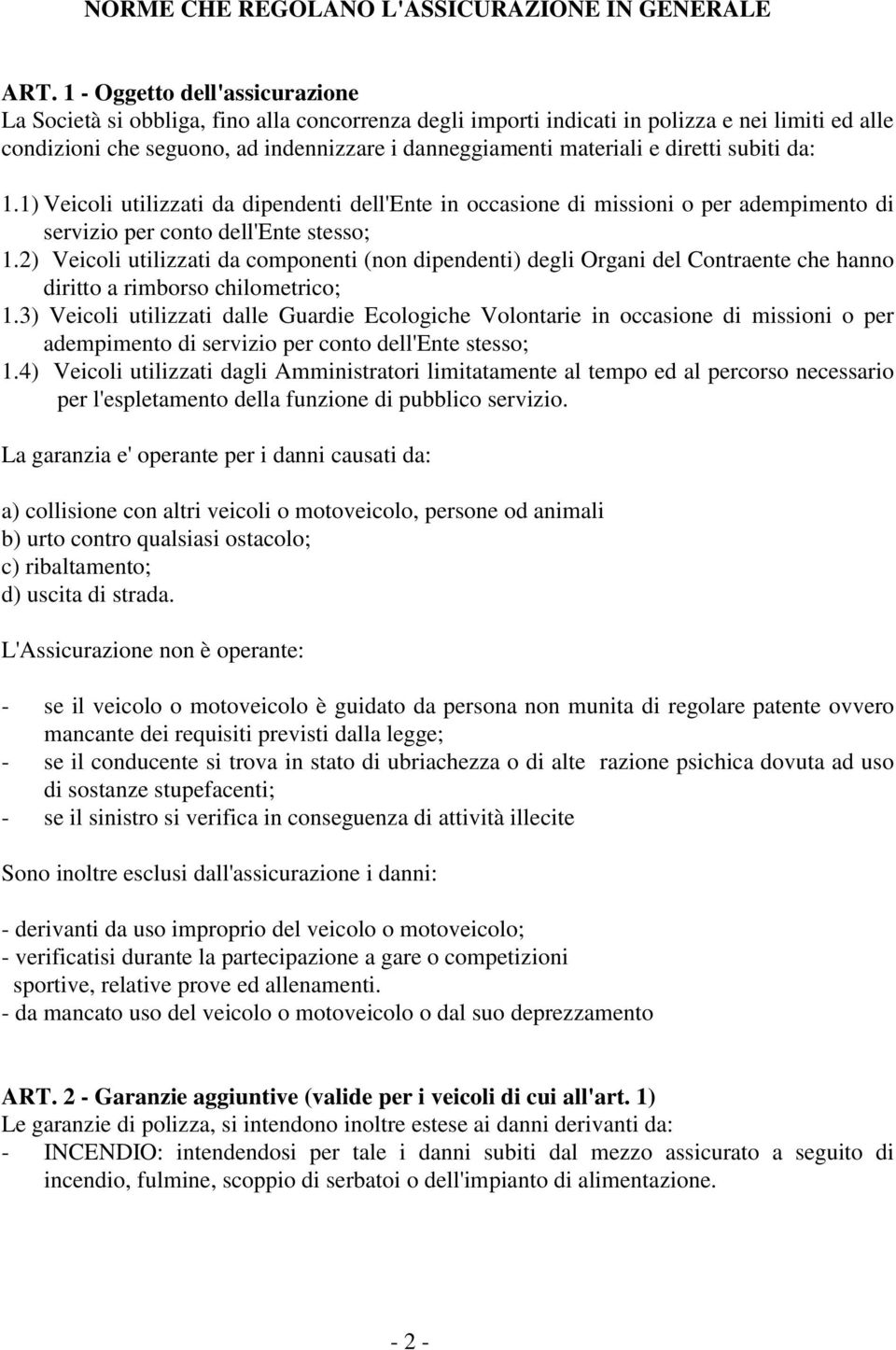 NORME CHE REGOLANO L'ASSICURAZIONE IN GENERALE

ART. 1 - Oggetto dell'assicurazione
La Società si obbliga, fino alla concorrenza degli importi indicati in polizza e nei limiti ed alle condizioni che seguono, ad indennizzare i danneggiamenti materiali e diretti subiti da:

1.1) Veicoli utilizzati da dipendenti dell'Ente in occasione di missioni o per adempimento di servizio per conto dell'Ente stesso;
1.2) Veicoli utilizzati da componenti (non dipendenti) degli Organi del Contraente che hanno diritto a rimborso chilometrico;
1.3) Veicoli utilizzati dalle Guardie Ecologiche Volontarie in occasione di missioni o per adempimento di servizio per conto dell'Ente stesso;
1.4) Veicoli utilizzati dagli Amministratori limitatamente al tempo ed al percorso necessario per l'espletamento della funzione di pubblico servizio.

La garanzia e' operante per i danni causati da:

a) collisione con altri veicoli o motoveicolo, persone od animali
b) urto contro qualsiasi ostacolo;
c) ribaltamento;
d) uscita di strada.

L'Assicurazione non è operante:

- se il veicolo o motoveicolo è guidato da persona non munita di regolare patente ovvero mancante dei requisiti previsti dalla legge;
- se il conducente si trova in stato di ubriachezza o di alte razione psichica dovuta ad uso di sostanze stupefacenti;
- se il sinistro si verifica in conseguenza di attività illecite

Sono inoltre esclusi dall'assicurazione i danni:

- derivanti da uso improprio del veicolo o motoveicolo;
- verificatisi durante la partecipazione a gare o competizioni sportive, relative prove ed allenamenti.
- da mancato uso del veicolo o motoveicolo o dal suo deprezzamento

ART. 2 - Garanzie aggiuntive (valide per i veicoli di cui all'art. 1)
Le garanzie di polizza, si intendono inoltre estese ai danni derivanti da:
- INCENDIO: intendendosi per tale i danni subiti dal mezzo assicurato a seguito di incendio, fulmine, scoppio di serbatoi o dell'impianto di alimentazione.

- 2 -